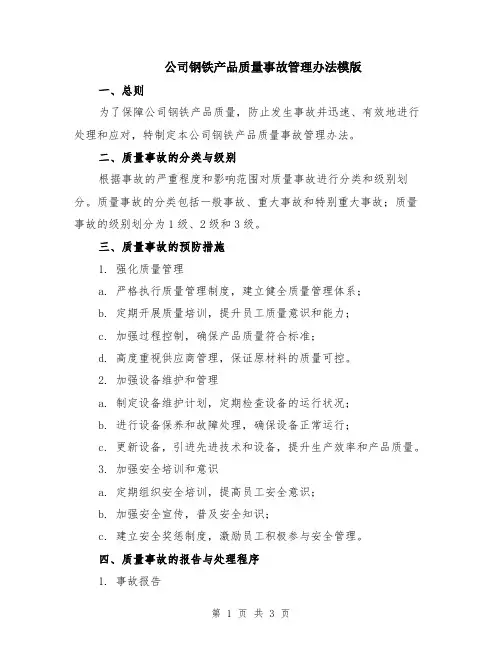 公司钢铁产品质量事故管理办法模版

一、总则

为了保障公司钢铁产品质量，防止发生事故并迅速、有效地进行处理和应对，特制定本公司钢铁产品质量事故管理办法。

二、质量事故的分类与级别

根据事故的严重程度和影响范围对质量事故进行分类和级别划分。质量事故的分类包括一般事故、重大事故和特别重大事故；质量事故的级别划分为1级、2级和3级。

三、质量事故的预防措施

1. 强化质量管理

a. 严格执行质量管理制度，建立健全质量管理体系；

b. 定期开展质量培训，提升员工质量意识和能力；

c. 加强过程控制，确保产品质量符合标准；

d. 高度重视供应商管理，保证原材料的质量可控。

2. 加强设备维护和管理

a. 制定设备维护计划，定期检查设备的运行状况；

b. 进行设备保养和故障处理，确保设备正常运行；

c. 更新设备，引进先进技术和设备，提升生产效率和产品质量。

3. 加强安全培训和意识

a. 定期组织安全培训，提高员工安全意识；

b. 加强安全宣传，普及安全知识；

c. 建立安全奖惩制度，激励员工积极参与安全管理。

四、质量事故的报告与处理程序

1. 事故报告

第 1 页 共 3 页